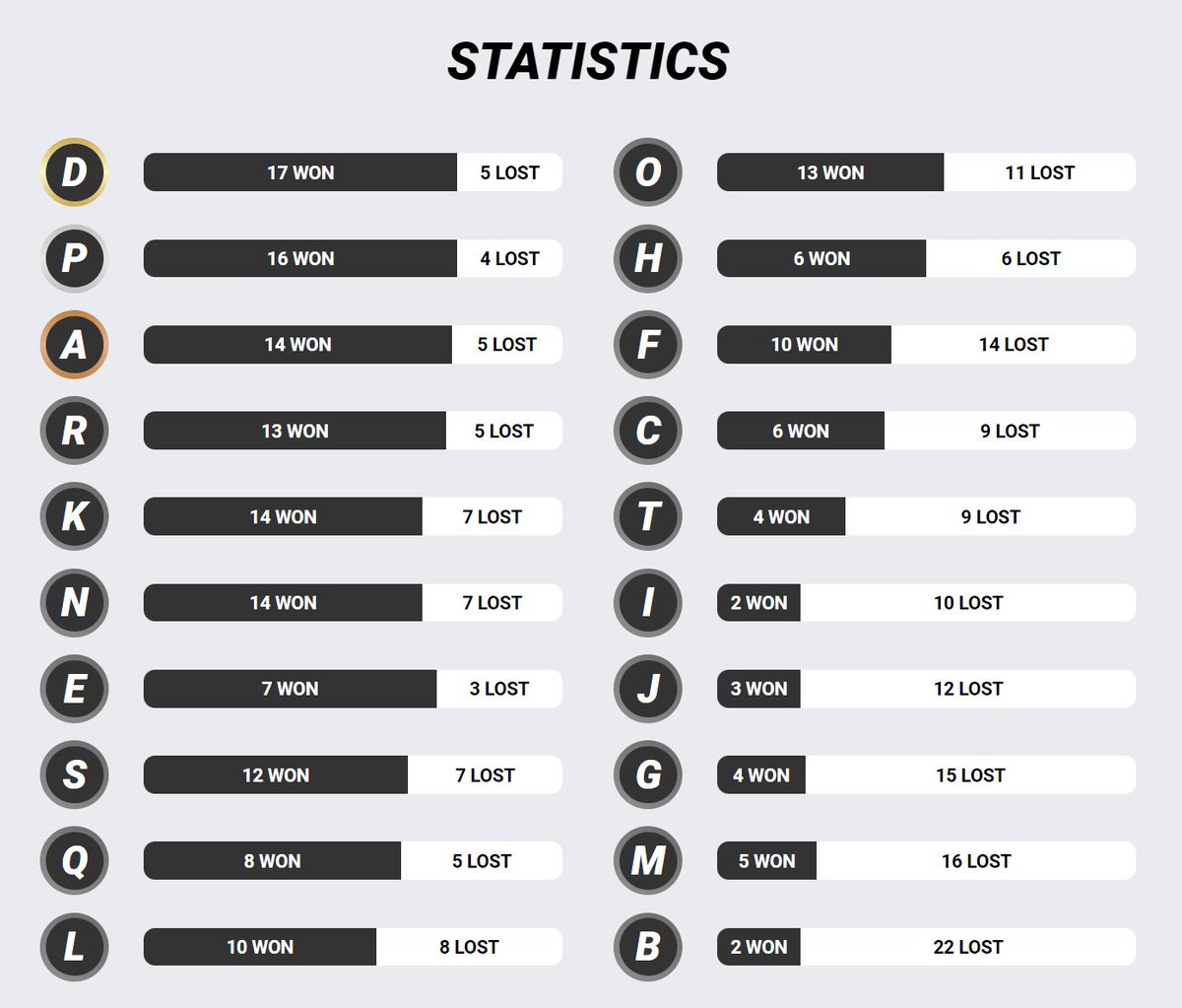 STATISTICS

D 17 WON 5 LOST
P 16 WON 4 LOST
A 14 WON 5 LOST
R 13 WON 5 LOST
K 14 WON 7 LOST
N 14 WON 7 LOST
E 7 WON 3 LOST
S 12 WON 7 LOST
Q 8 WON 5 LOST
L 10 WON 8 LOST

O 13 WON 11 LOST
H 6 WON 6 LOST
F 10 WON 14 LOST
C 6 WON 9 LOST
T 4 WON 9 LOST
I 2 WON 10 LOST
J 3 WON 12 LOST
G 4 WON 15 LOST
M 5 WON 16 LOST
B 2 WON 22 LOST